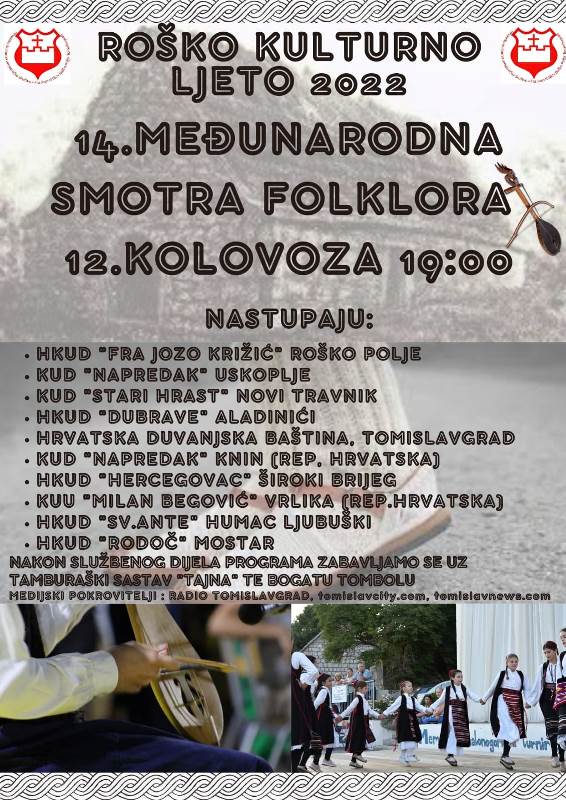 ROŠKO KULTURNO LJETO 2022

14.MEĐUNARODNA SMOTRA FOLKLORA

12.KOLOVOZA 19:00

NASTUPAJU:

• HKUD "FRA JOZO KRIŽIĆ" ROŠKO POLJE
• KUD "NAPREDAK" USKOPLJE
• KUD "STARI HRAST" NOVI TRAVNIK
• HKUD "DUBRAVE" ALADINIĆI
• HRVATSKA DUVANJSKA BAŠTINA, TOMISLAVGRAD
• KUD "NAPREDAK" KNIN (REP. HRVATSKA)
• HKUD "HERCEGOVAC" ŠIROKI BRIJEG
• KUU "MILAN BEGOVIĆ" VRLIKA (REP.HRVATSKA)
• HKUD "SV.ANTE" HUMAC LJUBUŠKI
• HKUD "RODOČ" MOSTAR

NAKON SLUŽBENOG DIJELA PROGRAMA ZABAVLJAMO SE UZ TAMBURAŠKI SASTAV "TAJNA" TE BOGATU TOMBOLU

MEDIJSKI POKROVITELJI : RADIO TOMISLAVGRAD, tomislavcity.com, tomislavnews.com